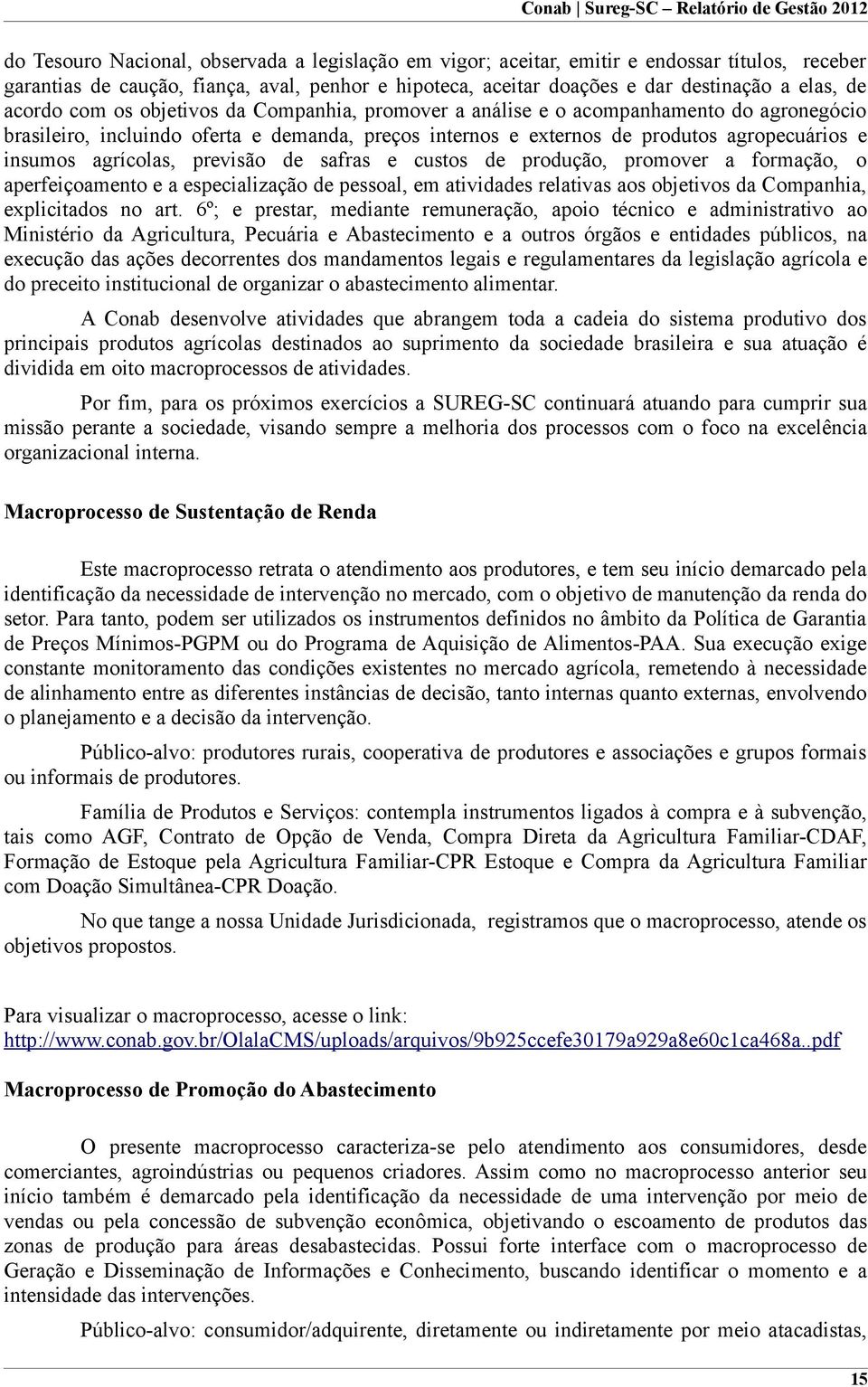 Conab | Sureg-SC – Relatório de Gestão 2012

do Tesouro Nacional, observada a legislação em vigor; aceitar, emitir e endossar títulos, receber garantias de caução, fiança, aval, penhor e hipoteca, aceitar doações e dar destinação a elas, de acordo com os objetivos da Companhia, promover a análise e o acompanhamento do agronegócio brasileiro, incluindo oferta e demanda, preços internos e externos de produtos agropecuários e insumos agrícolas, previsão de safras e custos de produção, promover a formação, o aperfeiçoamento e a especialização de pessoal, em atividades relativas aos objetivos da Companhia, explicitados no art. 6º; e prestar, mediante remuneração, apoio técnico e administrativo ao Ministério da Agricultura, Pecuária e Abastecimento e a outros órgãos e entidades públicos, na execução das ações decorrentes dos mandamentos legais e regulamentares da legislação agrícola e do preceito institucional de organizar o abastecimento alimentar.

A Conab desenvolve atividades que abrangem toda a cadeia do sistema produtivo dos principais produtos agrícolas destinados ao suprimento da sociedade brasileira e sua atuação é dividida em oito macroprocessos de atividades.

Por fim, para os próximos exercícios a SUREG-SC continuará atuando para cumprir sua missão perante a sociedade, visando sempre a melhoria dos processos com o foco na excelência organizacional interna.

Macroprocesso de Sustentação de Renda

Este macroprocesso retrata o atendimento aos produtores, e tem seu início demarcado pela identificação da necessidade de intervenção no mercado, com o objetivo de manutenção da renda do setor. Para tanto, podem ser utilizados os instrumentos definidos no âmbito da Política de Garantia de Preços Mínimos-PGPM ou do Programa de Aquisição de Alimentos-PAA. Sua execução exige constante monitoramento das condições existentes no mercado agrícola, remetendo à necessidade de alinhamento entre as diferentes instâncias de decisão, tanto internas quanto externas, envolvendo o planejamento e a decisão da intervenção.

Público-alvo: produtores rurais, cooperativa de produtores e associações e grupos formais ou informais de produtores.

Família de Produtos e Serviços: contempla instrumentos ligados à compra e à subvenção, tais como AGF, Contrato de Opção de Venda, Compra Direta da Agricultura Familiar-CDAF, Formação de Estoque pela Agricultura Familiar-CPR Estoque e Compra da Agricultura Familiar com Doação Simultânea-CPR Doação.

No que tange a nossa Unidade Jurisdicionada, registramos que o macroprocesso, atende os objetivos propostos.

Para visualizar o macroprocesso, acesse o link:
http://www.conab.gov.br/OlalaCMS/uploads/arquivos/9b925ccefe30179a929a8e60c1ca468a..pdf

Macroprocesso de Promoção do Abastecimento

O presente macroprocesso caracteriza-se pelo atendimento aos consumidores, desde comerciantes, agroindústrias ou pequenos criadores. Assim como no macroprocesso anterior seu início também é demarcado pela identificação da necessidade de uma intervenção por meio de vendas ou pela concessão de subvenção econômica, objetivando o escoamento de produtos das zonas de produção para áreas desabastecidas. Possui forte interface com o macroprocesso de Geração e Disseminação de Informações e Conhecimento, buscando identificar o momento e a intensidade das intervenções.

Público-alvo: consumidor/adquirente, diretamente ou indiretamente por meio atacadistas,

15